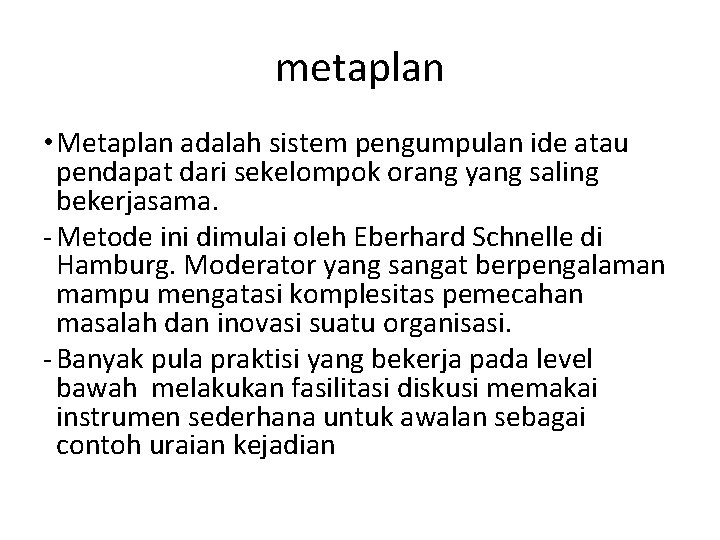 metaplan

• Metaplan adalah sistem pengumpulan ide atau pendapat dari sekelompok orang yang saling bekerjasama.

- Metode ini dimulai oleh Eberhard Schnelle di Hamburg. Moderator yang sangat berpengalaman mampu mengatasi komplesitas pemecahan masalah dan inovasi suatu organisasi.

- Banyak pula praktisi yang bekerja pada level bawah  melakukan fasilitasi diskusi memakai instrumen sederhana untuk awalan sebagai contoh uraian kejadian